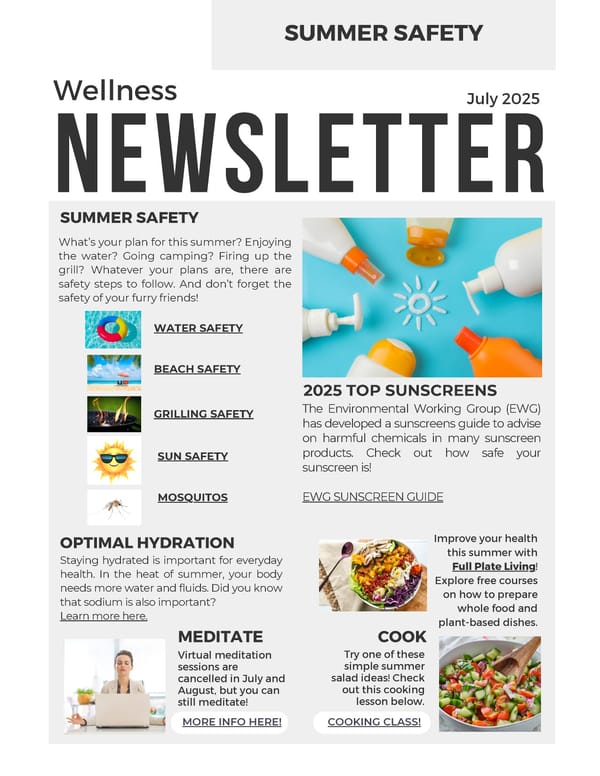 SUMMER SAFETY

Wellness

July 2025

NEWSLETTER

SUMMER SAFETY

What's your plan for this summer? Enjoying the water? Going camping? Firing up the grill? Whatever your plans are, there are safety steps to follow. And don't forget the safety of your furry friends!

WATER SAFETY

BEACH SAFETY

GRILLING SAFETY

SUN SAFETY

MOSQUITOS

2025 TOP SUNSCREENS

The Environmental Working Group (EWG) has developed a sunscreens guide to advise on harmful chemicals in many sunscreen products. Check out how safe your sunscreen is!

EWG SUNSCREEN GUIDE

OPTIMAL HYDRATION

Staying hydrated is important for everyday health. In the heat of summer, your body needs more water and fluids. Did you know that sodium is also important? Learn more here.

Improve your health this summer with Full Plate Living! Explore free courses on how to prepare whole food and plant-based dishes.

MEDITATE

Virtual meditation sessions are cancelled in July and August, but you can still meditate!

MORE INFO HERE!

COOK

Try one of these simple summer salad ideas! Check out this cooking lesson below.

COOKING CLASS!